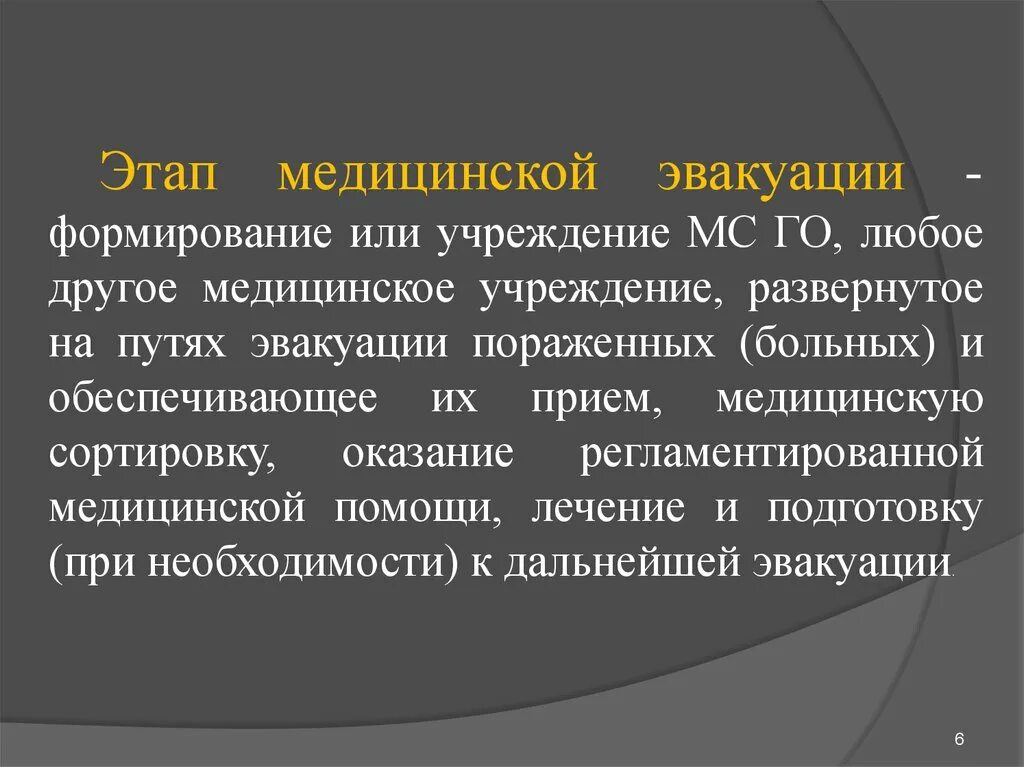 Этап медицинской эвакуации - формирование или учреждение МС ГО, любое другое медицинское учреждение, развернутое на путях эвакуации пораженных (больных) и обеспечивающее их прием, медицинскую сортировку, оказание регламентированной медицинской помощи, лечение и подготовку (при необходимости) к дальнейшей эвакуации.

6